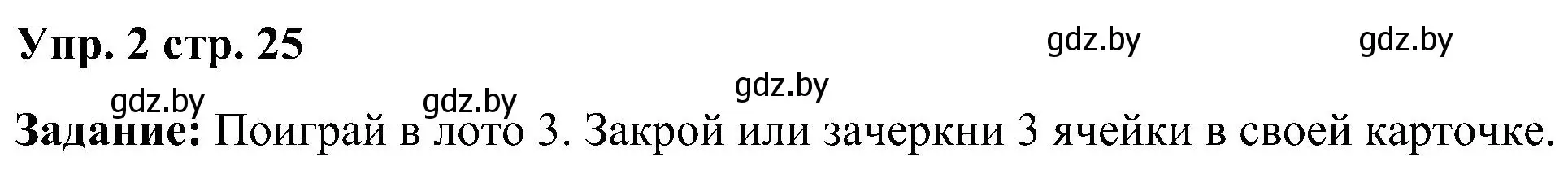 Упр. 2 стр. 25

gdz.by gdz.by gdz.by gdz.by gdz.by

Задание: Поиграй в лото 3. Закрой или зачеркни 3 ячейки в своей карточке.